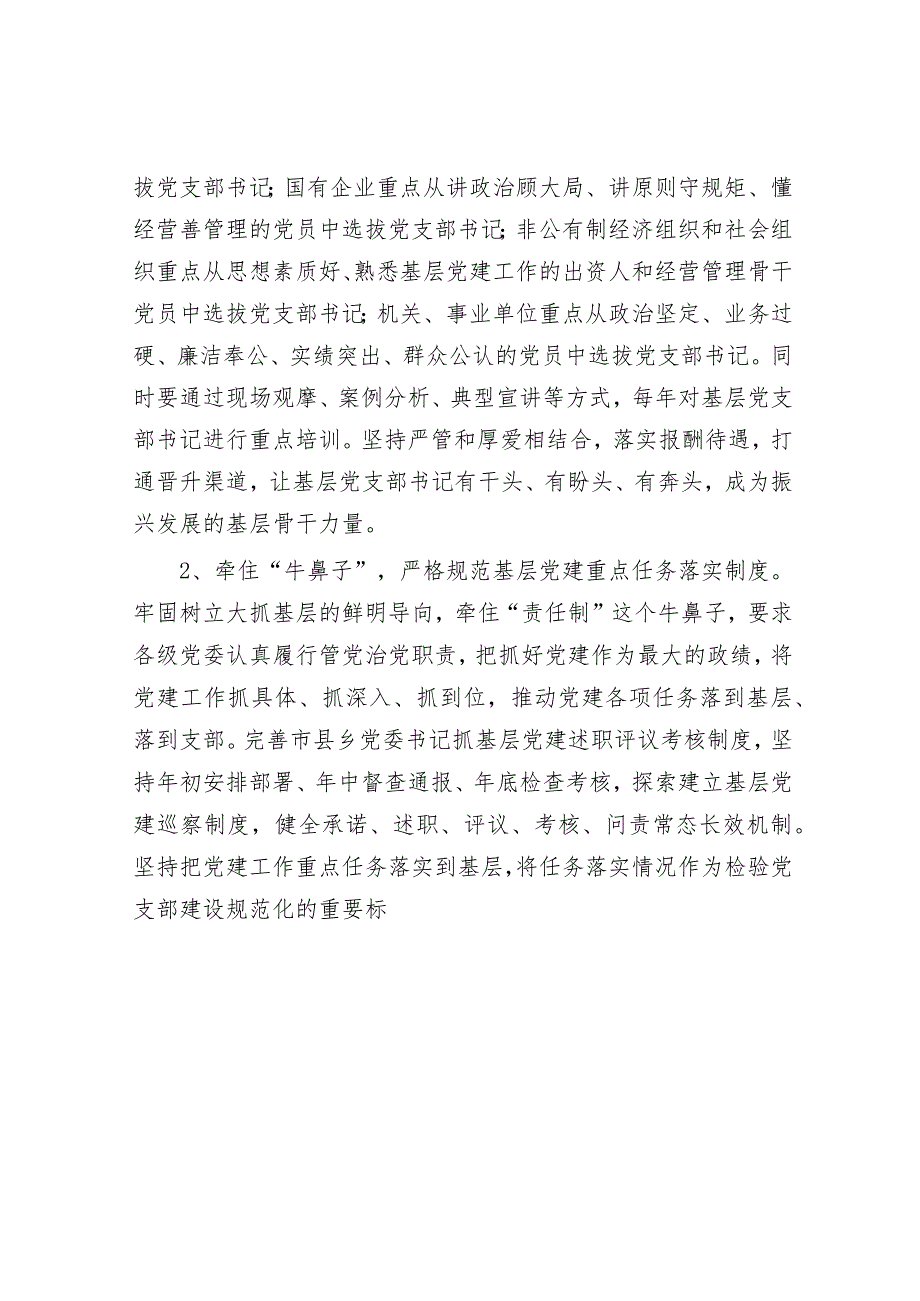 拔党支部书记;国有企业重点从讲政治顾大局、讲原则守规矩、懂经营善管理的党员中选拔党支部书记;非公有制经济组织和社会组织重点从思想素质好、熟悉基层党建工作的出资人和经营管理骨干党员中选拔党支部书记;机关、事业单位重点从政治坚定、业务过硬、廉洁奉公、实绩突出、群众公认的党员中选拔党支部书记。同时要通过现场观摩、案例分析、典型宣讲等方式,每年对基层党支部书记进行重点培训。坚持严管和厚爱相结合,落实报酬待遇,打通晋升渠道,让基层党支部书记有干头、有盼头、有奔头,成为振兴发展的基层骨干力量。

2、牵住“牛鼻子”,严格规范基层党建重点任务落实制度。牢固树立大抓基层的鲜明导向,牵住“责任制”这个牛鼻子,要求各级党委认真履行管党治党职责,把抓好党建作为最大的政绩,将党建工作抓具体、抓深入、抓到位,推动党建各项任务落到基层、落到支部。完善市县乡党委书记抓基层党建述职评议考核制度,坚持年初安排部署、年中督查通报、年底检查考核,探索建立基层党建巡察制度,健全承诺、述职、评议、考核、问责常态长效机制。坚持把党建工作重点任务落实到基层,将任务落实情况作为检验党支部建设规范化的重要标